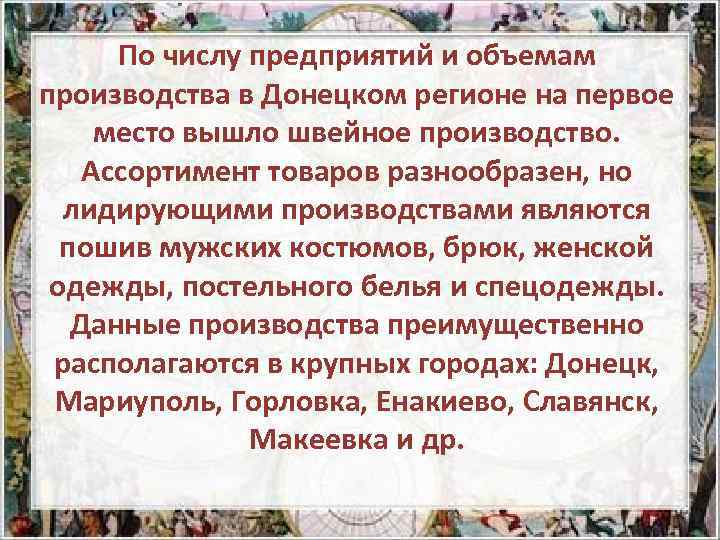 По числу предприятий и объемам производства в Донецком регионе на первое место вышло швейное производство. Ассортимент товаров разнообразен, но лидирующими производствами являются пошив мужских костюмов, брюк, женской одежды, постельного белья и спецодежды. Данные производства преимущественно располагаются в крупных городах: Донецк, Мариуполь, Горловка, Енакиево, Славянск, Макеевка и др.